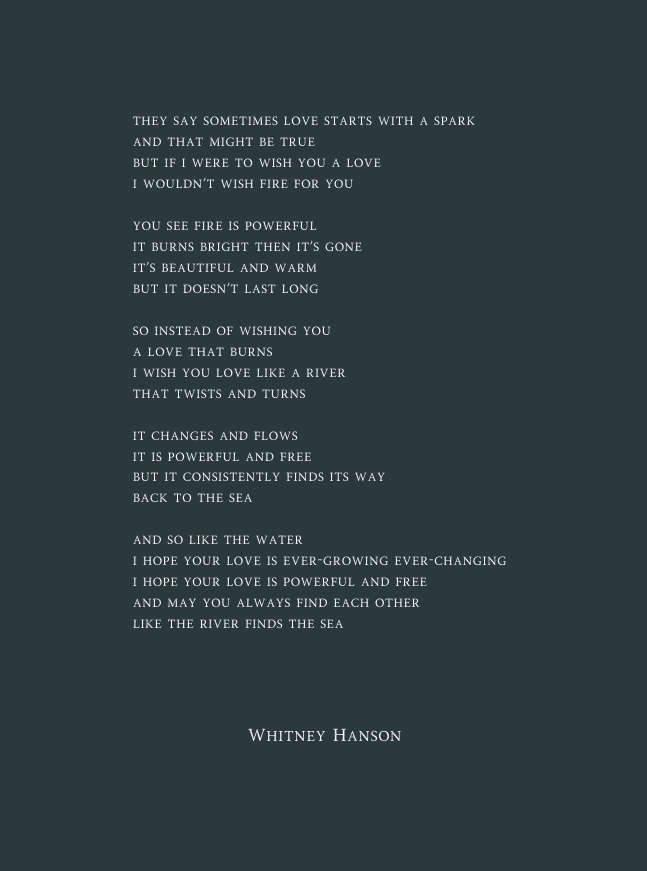 THEY SAY SOMETIMES LOVE STARTS WITH A SPARK
AND THAT MIGHT BE TRUE
BUT IF I WERE TO WISH YOU A LOVE
I WOULDN'T WISH FIRE FOR YOU

YOU SEE FIRE IS POWERFUL
IT BURNS BRIGHT THEN IT'S GONE
IT'S BEAUTIFUL AND WARM
BUT IT DOESN'T LAST LONG

SO INSTEAD OF WISHING YOU
A LOVE THAT BURNS
I WISH YOU LOVE LIKE A RIVER
THAT TWISTS AND TURNS

IT CHANGES AND FLOWS
IT IS POWERFUL AND FREE
BUT IT CONSISTENTLY FINDS ITS WAY
BACK TO THE SEA

AND SO LIKE THE WATER
I HOPE YOUR LOVE IS EVER-GROWING EVER-CHANGING
I HOPE YOUR LOVE IS POWERFUL AND FREE
AND MAY YOU ALWAYS FIND EACH OTHER
LIKE THE RIVER FINDS THE SEA

WHITNEY HANSON